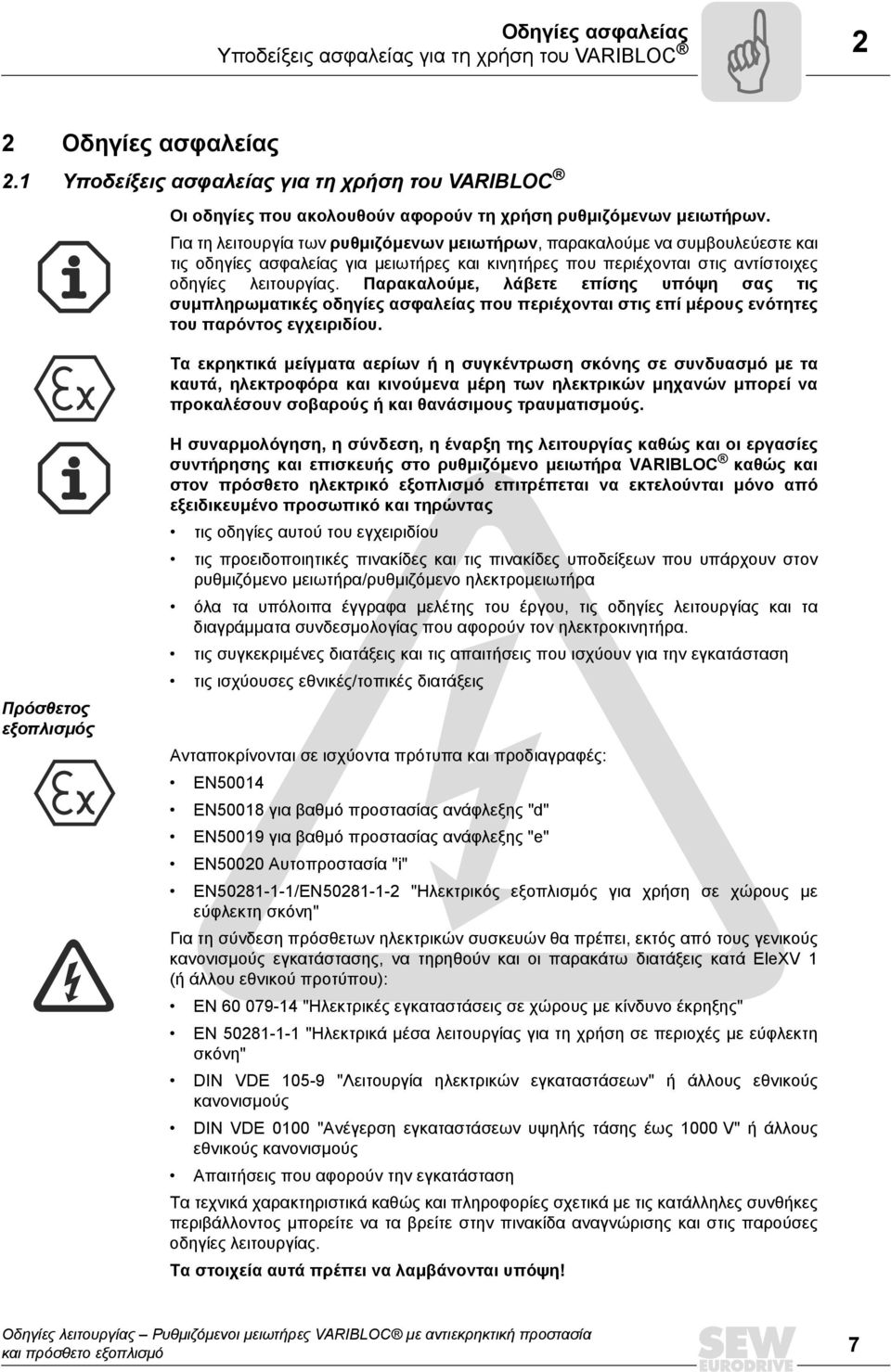 Οδηγίες ασφαλείας
Υποδείξεις ασφαλείας για τη χρήση του VARIBLOC ®

2

2 Οδηγίες ασφαλείας
2.1 Υποδείξεις ασφαλείας για τη χρήση του VARIBLOC ®

Οι οδηγίες που ακολουθούν αφορούν τη χρήση ρυθμιζόμενων μειωτήρων.

Για τη λειτουργία των ρυθμιζόμενων μειωτήρων, παρακαλούμε να συμβουλεύεστε και τις οδηγίες ασφαλείας για μειωτήρες και κινητήρες που περιέχονται στις αντίστοιχες οδηγίες λειτουργίας. Παρακαλούμε, λάβετε επίσης υπόψη σας τις συμπληρωματικές οδηγίες ασφαλείας που περιέχονται στις επί μέρους ενότητες του παρόντος εγχειριδίου.

Τα εκρηκτικά μείγματα αερίων ή η συγκέντρωση σκόνης σε συνδυασμό με τα καυτά, ηλεκτροφόρα και κινούμενα μέρη των ηλεκτρικών μηχανών μπορεί να προκαλέσουν σοβαρούς ή και θανάσιμους τραυματισμούς.

Η συναρμολόγηση, η σύνδεση, η έναρξη της λειτουργίας καθώς και οι εργασίες συντήρησης και επισκευής στο ρυθμιζόμενο μειωτήρα VARIBLOC ® καθώς και στον πρόσθετο ηλεκτρικό εξοπλισμό επιτρέπεται να εκτελούνται μόνο από εξειδικευμένο προσωπικό και τηρώντας

• τις οδηγίες αυτού του εγχειριδίου
• τις προειδοποιητικές πινακίδες και τις πινακίδες υποδείξεων που υπάρχουν στον ρυθμιζόμενο μειωτήρα/ρυθμιζόμενο ηλεκτρομειωτήρα
• όλα τα υπόλοιπα έγγραφα μελέτης του έργου, τις οδηγίες λειτουργίας και τα διαγράμματα συνδεσμολογίας που αφορούν τον ηλεκτροκινητήρα.
• τις συγκεκριμένες διατάξεις και τις απαιτήσεις που ισχύουν για την εγκατάσταση
• τις ισχύουσες εθνικές/τοπικές διατάξεις

Πρόσθετος εξοπλισμός

Ανταποκρίνονται σε ισχύοντα πρότυπα και προδιαγραφές:
• EN50014
• EN50018 για βαθμό προστασίας ανάφλεξης "d"
• EN50019 για βαθμό προστασίας ανάφλεξης "e"
• EN50020 Αυτοπροστασία "i"
• EN50281-1-1/EN50281-1-2 "Ηλεκτρικός εξοπλισμός για χρήση σε χώρους με εύφλεκτη σκόνη"

Για τη σύνδεση πρόσθετων ηλεκτρικών συσκευών θα πρέπει, εκτός από τους γενικούς κανονισμούς εγκατάστασης, να τηρηθούν και οι παρακάτω διατάξεις κατά EleXV 1 (ή άλλου εθνικού προτύπου):
• EN 60 079-14 "Ηλεκτρικές εγκαταστάσεις σε χώρους με κίνδυνο έκρηξης"
• EN 50281-1-1 "Ηλεκτρικά μέσα λειτουργίας για τη χρήση σε περιοχές με εύφλεκτη σκόνη"
• DIN VDE 105-9 "Λειτουργία ηλεκτρικών εγκαταστάσεων" ή άλλους εθνικούς κανονισμούς
• DIN VDE 0100 "Ανέγερση εγκαταστάσεων υψηλής τάσης έως 1000 V" ή άλλους εθνικούς κανονισμούς
• Απαιτήσεις που αφορούν την εγκατάσταση

Τα τεχνικά χαρακτηριστικά καθώς και πληροφορίες σχετικά με τις κατάλληλες συνθήκες περιβάλλοντος μπορείτε να τα βρείτε στην πινακίδα αναγνώρισης και στις παρούσες οδηγίες λειτουργίας.

Τα στοιχεία αυτά πρέπει να λαμβάνονται υπόψη!

Οδηγίες λειτουργίας – Ρυθμιζόμενοι μειωτήρες VARIBLOC ® με αντιεκρηκτική προστασία και πρόσθετο εξοπλισμό

SEW EURODRIVE

7